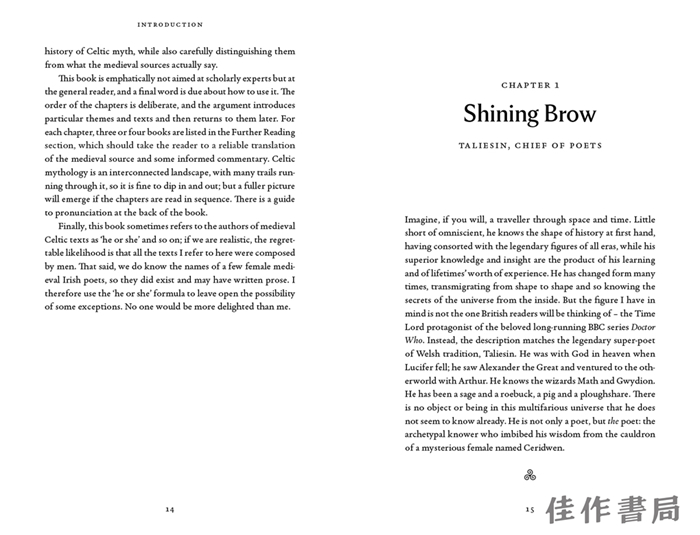 INTRODUCTION

history of Celtic myth, while also carefully distinguishing them from what the medieval sources actually say.

This book is emphatically not aimed at scholarly experts but at the general reader, and a final word is due about how to use it. The order of the chapters is deliberate, and the argument introduces particular themes and texts and then returns to them later. For each chapter, three or four books are listed in the Further Reading section, which should take the reader to a reliable translation of the medieval source and some informed commentary. Celtic mythology is an interconnected landscape, with many trails running through it, so it is fine to dip in and out; but a fuller picture will emerge if the chapters are read in sequence. There is a guide to pronunciation at the back of the book.

Finally, this book sometimes refers to the authors of medieval Celtic texts as 'he or she' and so on; if we are realistic, the regrettable likelihood is that all the texts I refer to here were composed by men. That said, we do know the names of a few female medieval Irish poets, so they did exist and may have written prose. I therefore use the 'he or she' formula to leave open the possibility of some exceptions. No one would be more delighted than me.

14

CHAPTER 1

Shining Brow

TALIESIN, CHIEF OF POETS

Imagine, if you will, a traveller through space and time. Little short of omniscient, he knows the shape of history at first hand, having consorted with the legendary figures of all eras, while his superior knowledge and insight are the product of his learning and of lifetimes' worth of experience. He has changed form many times, transmigrating from shape to shape and so knowing the secrets of the universe from the inside. But the figure I have in mind is not the one British readers will be thinking of – the Time Lord protagonist of the beloved long-running BBC series Doctor Who. Instead, the description matches the legendary super-poet of Welsh tradition, Taliesin. He was with God in heaven when Lucifer fell; he saw Alexander the Great and ventured to the otherworld with Arthur. He knows the wizards Math and Gwydion. He has been a sage and a roebuck, a pig and a ploughshare. There is no object or being in this multifarious universe that he does not seem to know already. He is not only a poet, but the poet: the archetypal knower who imbibed his wisdom from the cauldron of a mysterious female named Ceridwen.

15

佳作書局